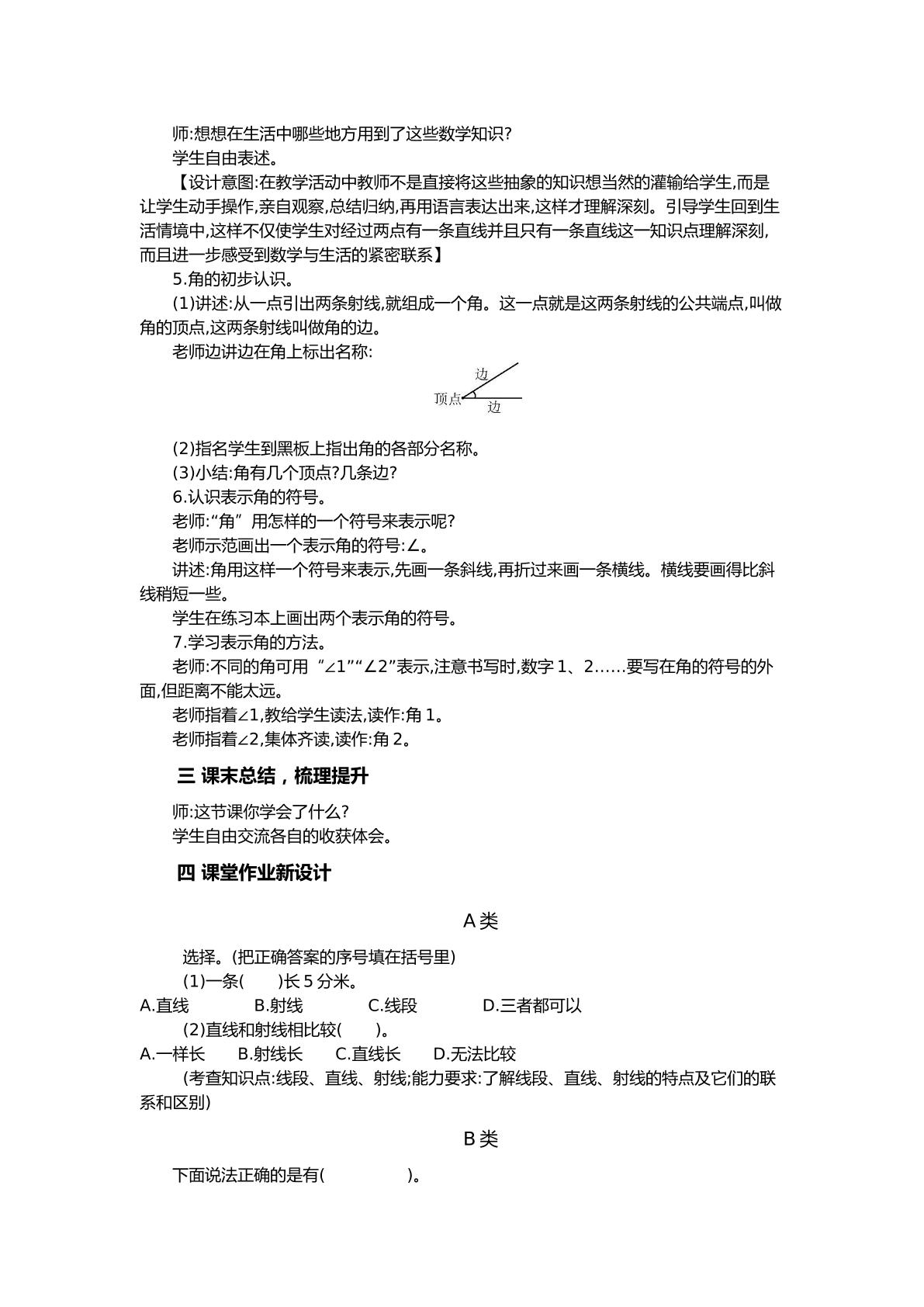 师:想想在生活中哪些地方用到了这些数学知识?

学生自由表述。

【设计意图:在教学活动中教师不是直接将这些抽象的知识想当然的灌输给学生,而是让学生动手操作,亲自观察,总结归纳,再用语言表达出来,这样才理解深刻。引导学生回到生活情境中,这样不仅使学生对经过两点有一条直线并且只有一条直线这一知识点理解深刻,而且进一步感受到数学与生活的紧密联系】

5.角的初步认识。

(1)讲述:从一点引出两条射线,就组成一个角。这一点就是这两条射线的公共端点,叫做角的顶点,这两条射线叫做角的边。

老师边讲边在角上标出名称:

边
顶点
边

(2)指名学生到黑板上指出角的各部分名称。

(3)小结:角有几个顶点?几条边?

6.认识表示角的符号。

老师:“角”用怎样的一个符号来表示呢?

老师示范画出一个表示角的符号:∠。

讲述:角用这样一个符号来表示,先画一条斜线,再折过来画一条横线。横线要画得比斜线稍短一些。

学生在练习本上画出两个表示角的符号。

7.学习表示角的方法。

老师:不同的角可用“∠1”“∠2”表示,注意书写时,数字1、2……要写在角的符号的外面,但距离不能太远。

老师指着∠1,教给学生读法,读作:角1。

老师指着∠2,集体齐读,读作:角2。

三 课末总结,梳理提升

师:这节课你学会了什么?

学生自由交流各自的收获体会。

四 课堂作业新设计

A类

选择。(把正确答案的序号填在括号里)

(1)一条(  )长5分米。

A.直线 B.射线 C.线段 D.三者都可以

(2)直线和射线相比较(  )。

A.一样长 B.射线长 C.直线长 D.无法比较

(考查知识点:线段、直线、射线;能力要求:了解线段、直线、射线的特点及它们的联系和区别)

B类

下面说法正确的是有(  )。